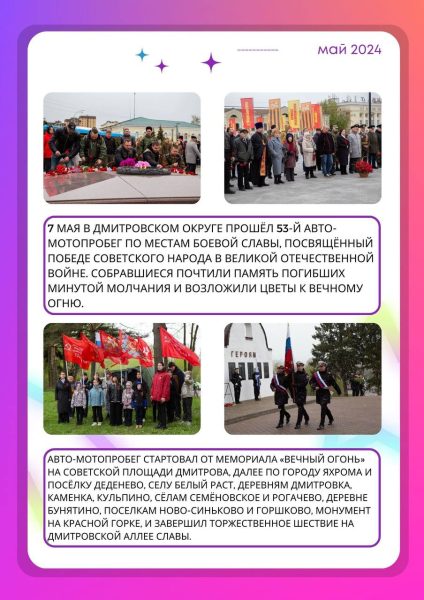 май 2024

7 МАЯ В ДМИТРОВСКОМ ОКРУГЕ ПРОШЁЛ 53-Й АВТО-МОТОПРОБЕГ ПО МЕСТАМ БОЕВОЙ СЛАВЫ, ПОСВЯЩЁННЫЙ ПОБЕДЕ СОВЕТСКОГО НАРОДА В ВЕЛИКОЙ ОТЕЧЕСТВЕННОЙ ВОЙНЕ. СОБРАВШИЕСЯ ПОЧТИЛИ ПАМЯТЬ ПОГИБШИХ МИНУТОЙ МОЛЧАНИЯ И ВОЗЛОЖИЛИ ЦВЕТЫ К ВЕЧНОМУ ОГНЮ.

ГЕРОЯМ

АВТО-МОТОПРОБЕГ СТАРТОВАЛ ОТ МЕМОРИАЛА «ВЕЧНЫЙ ОГОНЬ» НА СОВЕТСКОЙ ПЛОЩАДИ ДМИТРОВА, ДАЛЕЕ ПО ГОРОДУ ЯХРОМА И ПОСЁЛКУ ДЕДЕНЕВО, СЕЛУ БЕЛЫЙ РАСТ, ДЕРЕВНЯМ ДМИТРОВКА, КАМЕНКА, КУЛЬПИНО, СЁЛАМ СЕМЁНОВСКОЕ И РОГАЧЕВО, ДЕРЕВНЕ БУНЯТИНО, ПОСЕЛКАМ НОВО-СИНЬКОВО И ГОРШКОВО, МОНУМЕНТ НА КРАСНОЙ ГОРКЕ, И ЗАВЕРШИЛ ТОРЖЕСТВЕННОЕ ШЕСТВИЕ НА ДМИТРОВСКОЙ АЛЛЕЕ СЛАВЫ.